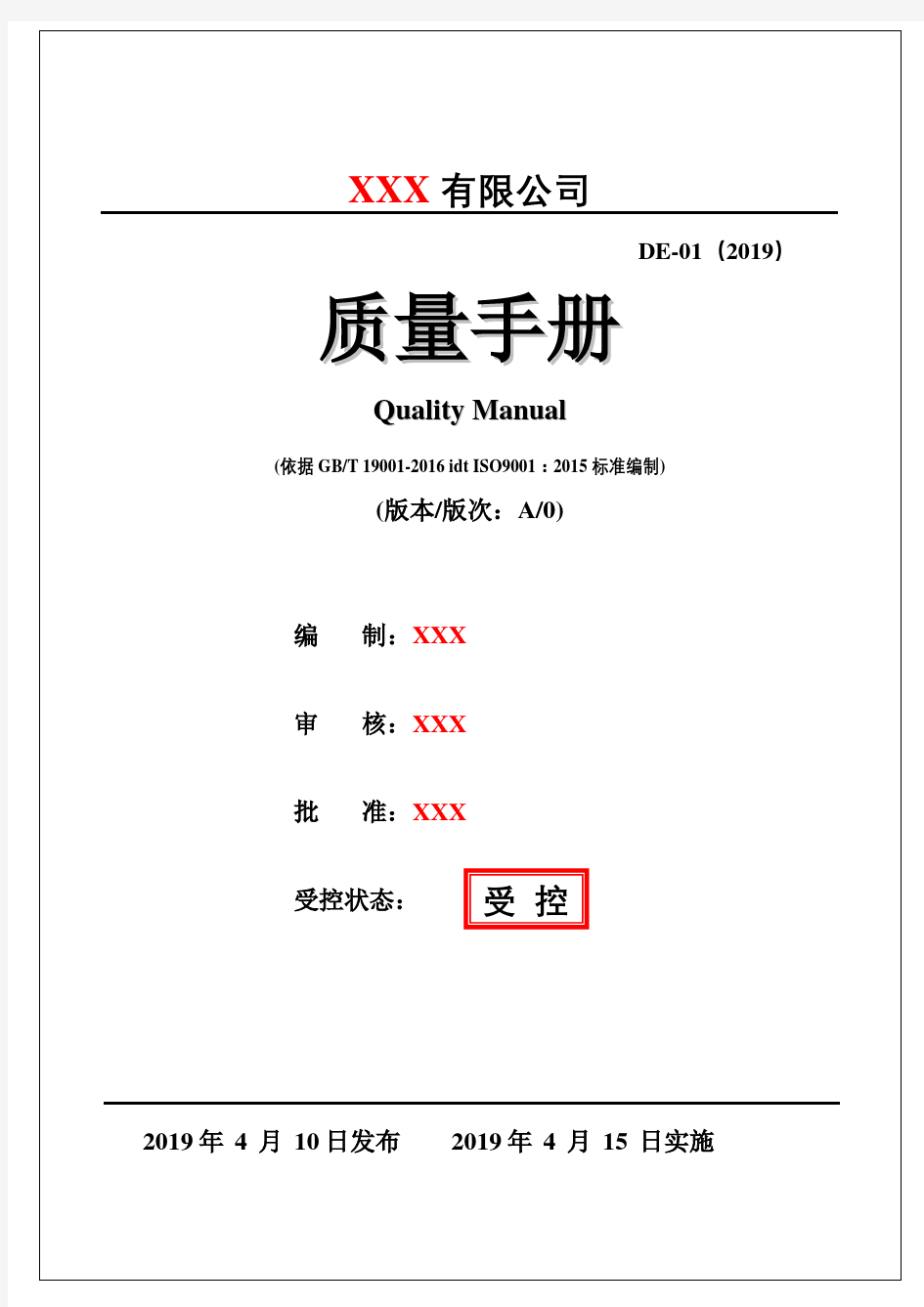 XXX 有限公司

DE-01（2019）

质量手册

Quality Manual

(依据 GB/T 19001-2016 idt ISO9001：2015 标准编制)

(版本/版次：A/0)

编　制：XXX

审　核：XXX

批　准：XXX

受控状态：

受 控

2019 年 4 月 10 日发布　　2019 年 4 月 15 日实施